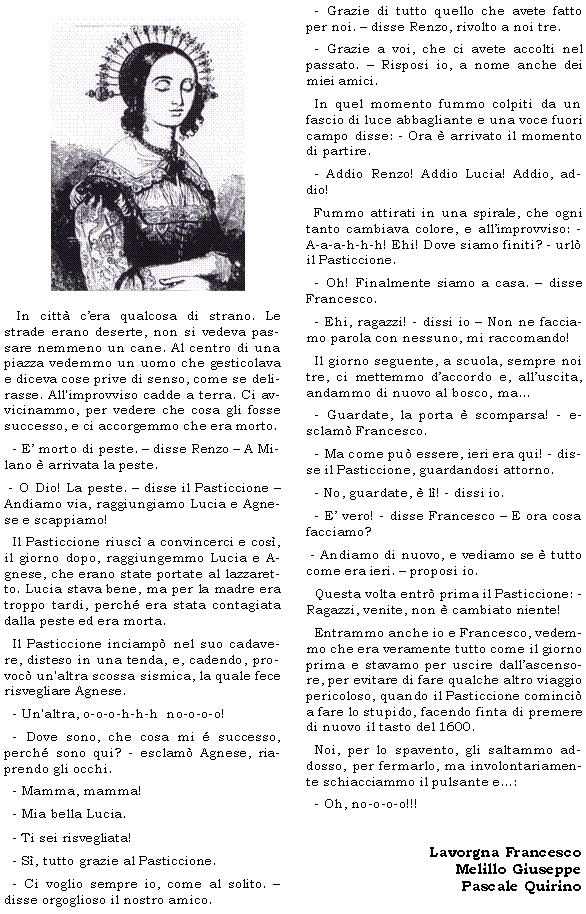 In città c'era qualcosa di strano. Le strade erano deserte, non si vedeva passare nemmeno un cane. Al centro di una piazza vedemmo un uomo che gesticolava e diceva cose prive di senso, come se delirasse. All'improvviso cadde a terra. Ci avvicinammo, per vedere che cosa gli fosse successo, e ci accorgemmo che era morto.

- E' morto di peste. – disse Renzo – A Milano è arrivata la peste.

- O Dio! La peste. – disse il Pasticcione – Andiamo via, raggiungiamo Lucia e Agnese e scappiamo!

Il Pasticcione riuscì a convincerci e così, il giorno dopo, raggiungemmo Lucia e Agnese, che erano state portate al lazzaretto. Lucia stava bene, ma per la madre era troppo tardi, perché era stata contagiata dalla peste ed era morta.

Il Pasticcione inciampò nel suo cadavere, disteso in una tenda, e, cadendo, provocò un'altra scossa sismica, la quale fece risvegliare Agnese.

- Un'altra, o-o-o-h-h-h no-o-o-o!

- Dove sono, che cosa mi é successo, perché sono qui? - esclamò Agnese, riaprendo gli occhi.

- Mamma, mamma!

- Mia bella Lucia.

- Ti sei risvegliata!

- Sì, tutto grazie al Pasticcione.

- Ci voglio sempre io, come al solito. – disse orgoglioso il nostro amico.

- Grazie di tutto quello che avete fatto per noi. – disse Renzo, rivolto a noi tre.

- Grazie a voi, che ci avete accolti nel passato. – Risposi io, a nome anche dei miei amici.

In quel momento fummo colpiti da un fascio di luce abbagliante e una voce fuori campo disse: - Ora è arrivato il momento di partire.

- Addio Renzo! Addio Lucia! Addio, addio!

Fummo attirati in una spirale, che ogni tanto cambiava colore, e all'improvviso: - A-a-a-h-h-h! Ehi! Dove siamo finiti? - urlò il Pasticcione.

- Oh! Finalmente siamo a casa. – disse Francesco.

- Ehi, ragazzi! - dissi io – Non ne facciamo parola con nessuno, mi raccomando!

Il giorno seguente, a scuola, sempre noi tre, ci mettemmo d'accordo e, all'uscita, andammo di nuovo al bosco, ma...

- Guardate, la porta è scomparsa! - esclamò Francesco.

- Ma come può essere, ieri era qui! - disse il Pasticcione, guardandosi attorno.

- No, guardate, è lì! - dissi io.

- E' vero! - disse Francesco – E ora cosa facciamo?

- Andiamo di nuovo, e vediamo se è tutto come era ieri. – proposi io.

Questa volta entrò prima il Pasticcione: - Ragazzi, venite, non è cambiato niente!

Entrammo anche io e Francesco, vedemmo che era veramente tutto come il giorno prima e stavamo per uscire dall'ascensore, per evitare di fare qualche altro viaggio pericoloso, quando il Pasticcione cominciò a fare lo stupido, facendo finta di premere di nuovo il tasto del 1600.

Noi, per lo spavento, gli saltammo addosso, per fermarlo, ma involontariamente schiacciammo il pulsante e...:

- Oh, no-o-o-o!!!

Lavorgna Francesco
Melillo Giuseppe
Pascale Quirino